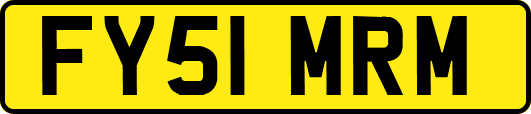 FY51 MRM